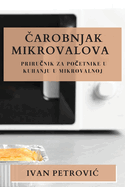 ČAROBNJAK MIKROVALOVA

PRIRUČNIK ZA POČETNIKE U KUHANJU U MIKROVALNOJ

IVAN PETROVIĆ